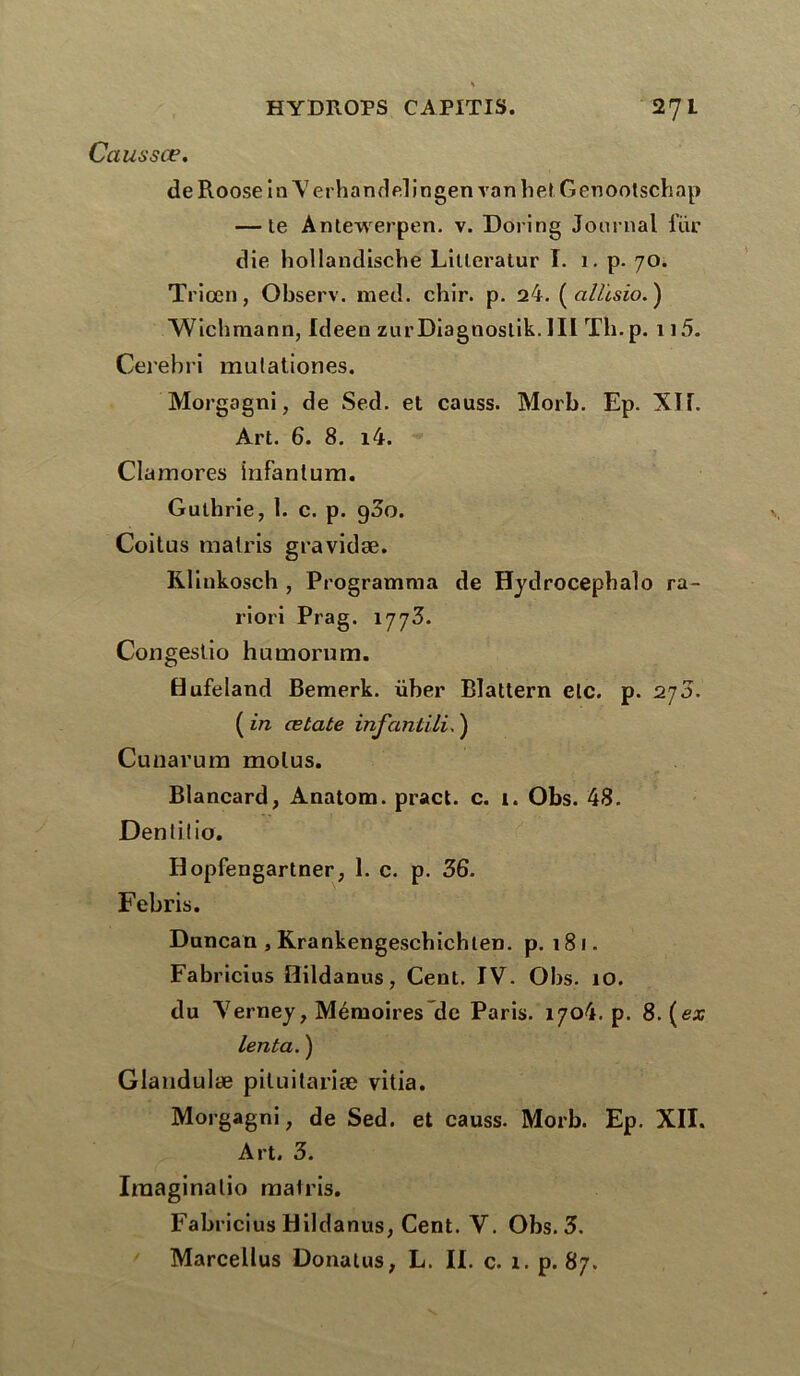 HYDROPS CAPITIS. 271

Caussæ.

de Roose in Verhandelingen van het Genootschap — te Antewerpen. v. Doring Journal für die hollandische Litteratur I. 1. p. 70.

Triœn, Observ. med. chir. p. 24. (allisio.)

Wichmann, Ideen zur Diagnostik. III Th. p. 115.

Cerebri mutationes.

Morgagni, de Sed. et causs. Morb. Ep. XII. Art. 6. 8. 14.

Clamores infantum.

Guthrie, l. c. p. 930.

Coitus matris gravidæ.

Klinkosch, Programma de Hydrocephalo rariori Prag. 1773.

Congestio humorum.

Hufeland Bemerk. über Blattern etc. p. 273. (in ætate infantili.)

Cunarum motus.

Blancard, Anatom. pract. c. 1. Obs. 48.

Dentitio.

Hopfengartner, l. c. p. 36.

Febris.

Duncan, Krankengeschichten. p. 181.

Fabricius Hildanus, Cent. IV. Obs. 10.

du Verney, Mémoires de Paris. 1704. p. 8. (ex lenta.)

Glandulæ pituitariæ vitia.

Morgagni, de Sed. et causs. Morb. Ep. XII. Art. 3.

Imaginatio matris.

Fabricius Hildanus, Cent. V. Obs. 3.

Marcellus Donatus, L. II. c. 1. p. 87.